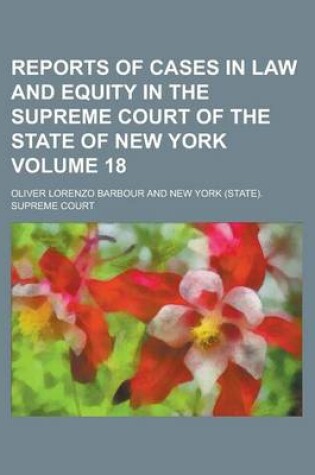 REPORTS OF CASES IN LAW AND EQUITY IN THE SUPREME COURT OF THE STATE OF NEW YORK VOLUME 18

OLIVER LORENZO BARBOUR AND NEW YORK (STATE). SUPREME COURT